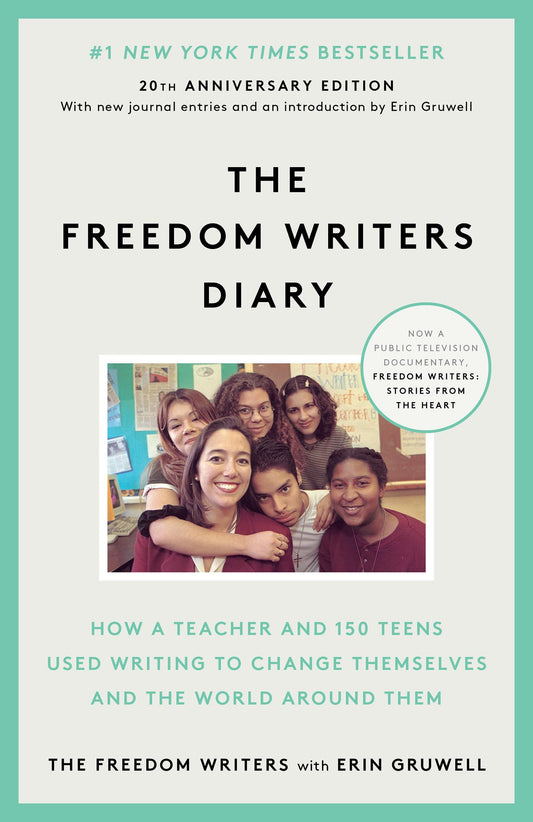 #1 NEW YORK TIMES BESTSELLER

20TH ANNIVERSARY EDITION
With new journal entries and an introduction by Erin Gruwell

THE FREEDOM WRITERS DIARY

NOW A PUBLIC TELEVISION DOCUMENTARY, FREEDOM WRITERS: STORIES FROM THE HEART

HOW A TEACHER AND 150 TEENS USED WRITING TO CHANGE THEMSELVES AND THE WORLD AROUND THEM

THE FREEDOM WRITERS with ERIN GRUWELL